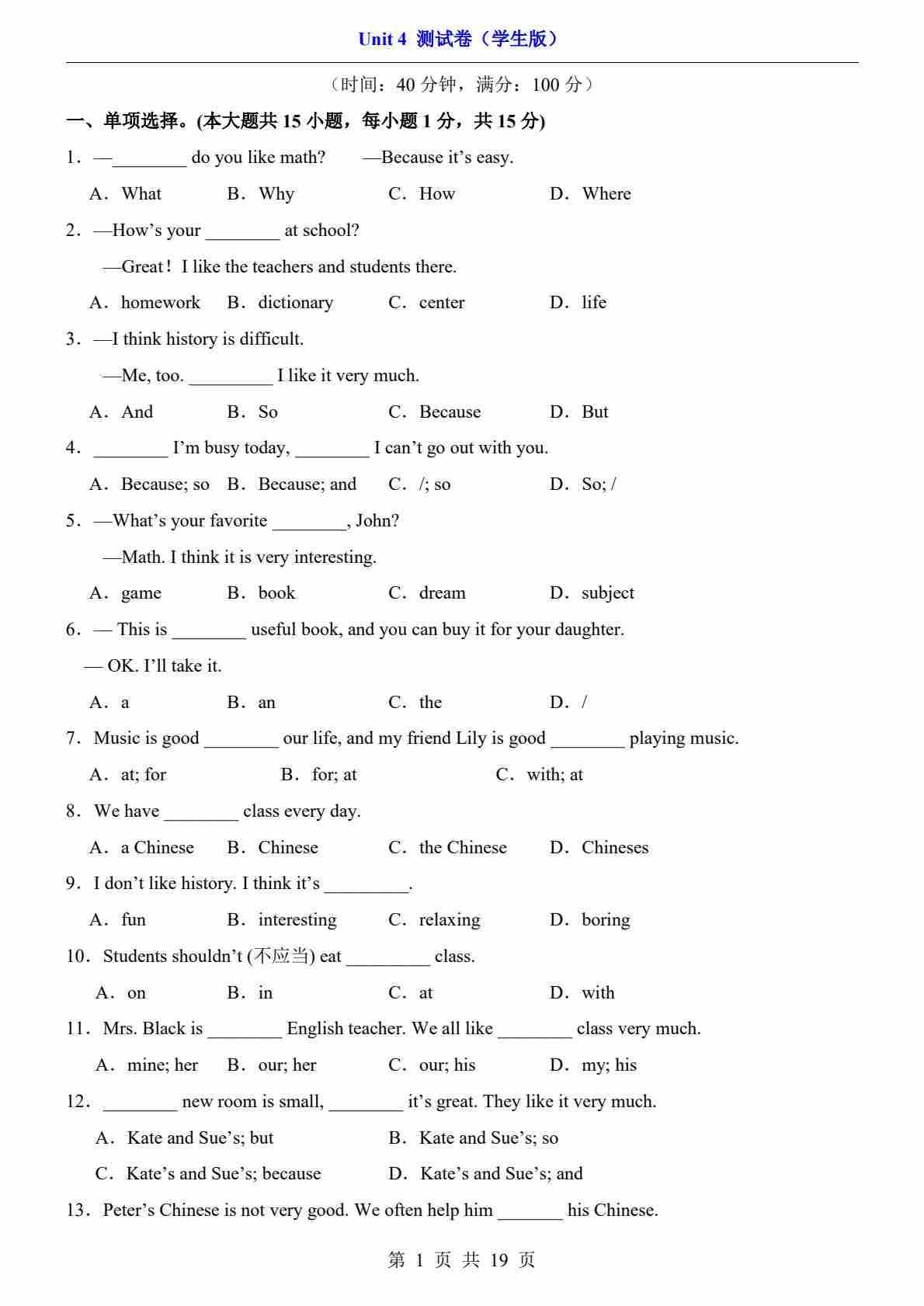 Unit 4 测试卷（学生版）

（时间：40 分钟，满分：100 分）

一、单项选择。(本大题共 15 小题，每小题 1 分，共 15 分)

1．—________ do you like math? —Because it’s easy.

A．What B．Why C．How D．Where

2．—How’s your ________ at school?

—Great！I like the teachers and students there.

A．homework B．dictionary C．center D．life

3．—I think history is difficult.

—Me, too. _________ I like it very much.

A．And B．So C．Because D．But

4．________ I’m busy today, ________ I can’t go out with you.

A．Because; so B．Because; and C．/; so D．So; /

5．—What’s your favorite ________, John?

—Math. I think it is very interesting.

A．game B．book C．dream D．subject

6．— This is ________ useful book, and you can buy it for your daughter.

— OK. I’ll take it.

A．a B．an C．the D．/

7．Music is good ________ our life, and my friend Lily is good ________ playing music.

A．at; for B．for; at C．with; at

8．We have ________ class every day.

A．a Chinese B．Chinese C．the Chinese D．Chineses

9．I don’t like history. I think it’s _________.

A．fun B．interesting C．relaxing D．boring

10．Students shouldn’t (不应当) eat _________ class.

A．on B．in C．at D．with

11．Mrs. Black is ________ English teacher. We all like ________ class very much.

A．mine; her B．our; her C．our; his D．my; his

12．________ new room is small, ________ it’s great. They like it very much.

A．Kate and Sue’s; but B．Kate and Sue’s; so

C．Kate’s and Sue’s; because D．Kate’s and Sue’s; and

13．Peter’s Chinese is not very good. We often help him _______ his Chinese.

第 1 页 共 19 页